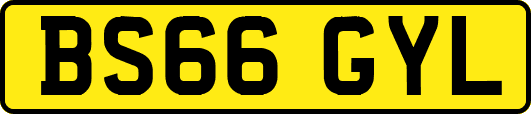 BS66 GYL